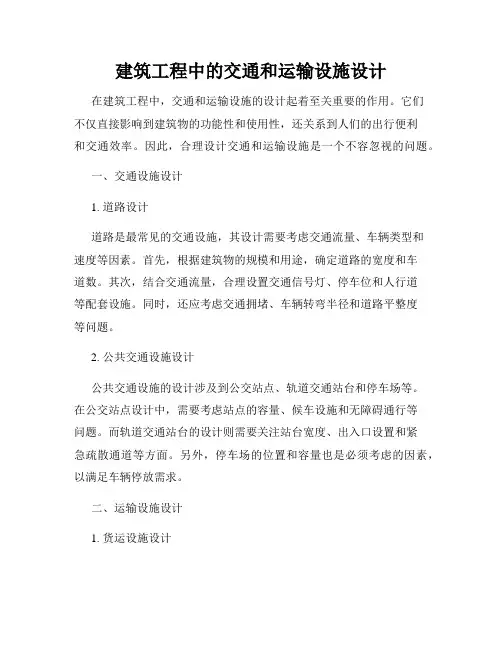 建筑工程中的交通和运输设施设计

在建筑工程中，交通和运输设施的设计起着至关重要的作用。它们不仅直接影响到建筑物的功能性和使用性，还关系到人们的出行便利和交通效率。因此，合理设计交通和运输设施是一个不容忽视的问题。

一、交通设施设计

1. 道路设计

道路是最常见的交通设施，其设计需要考虑交通流量、车辆类型和速度等因素。首先，根据建筑物的规模和用途，确定道路的宽度和车道数。其次，结合交通流量，合理设置交通信号灯、停车位和人行道等配套设施。同时，还应考虑交通拥堵、车辆转弯半径和道路平整度等问题。

2. 公共交通设施设计

公共交通设施的设计涉及到公交站点、轨道交通站台和停车场等。在公交站点设计中，需要考虑站点的容量、候车设施和无障碍通行等问题。而轨道交通站台的设计则需要关注站台宽度、出入口设置和紧急疏散通道等方面。另外，停车场的位置和容量也是必须考虑的因素，以满足车辆停放需求。

二、运输设施设计

1. 货运设施设计